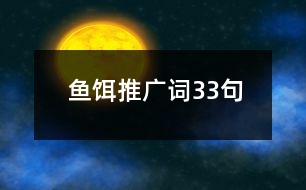 鱼饵推广词33句